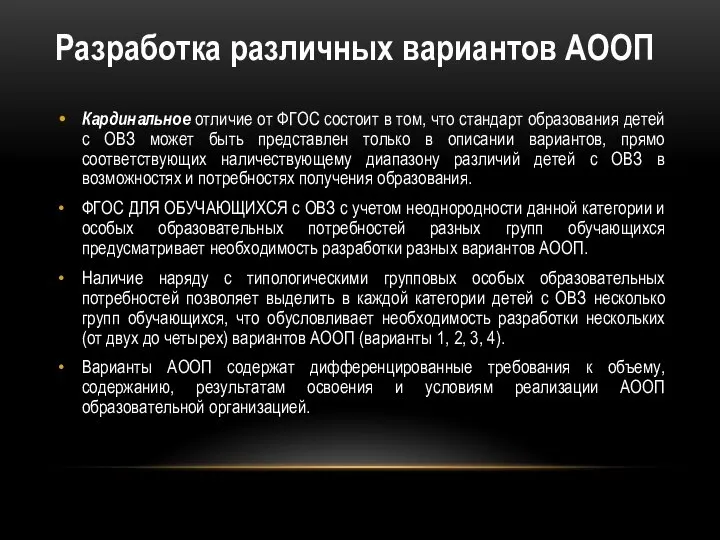 Разработка различных вариантов АООП

• Кардинальное отличие от ФГОС состоит в том, что стандарт образования детей с ОВЗ может быть представлен только в описании вариантов, прямо соответствующих наличествующему диапазону различий детей с ОВЗ в возможностях и потребностях получения образования.

• ФГОС ДЛЯ ОБУЧАЮЩИХСЯ с ОВЗ с учетом неоднородности данной категории и особых образовательных потребностей разных групп обучающихся предусматривает необходимость разработки разных вариантов АООП.

• Наличие наряду с типологическими групповых особых образовательных потребностей позволяет выделить в каждой категории детей с ОВЗ несколько групп обучающихся, что обусловливает необходимость разработки нескольких (от двух до четырех) вариантов АООП (варианты 1, 2, 3, 4).

• Варианты АООП содержат дифференцированные требования к объему, содержанию, результатам освоения и условиям реализации АООП образовательной организацией.